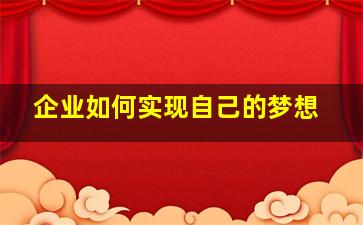 企业如何实现自己的梦想